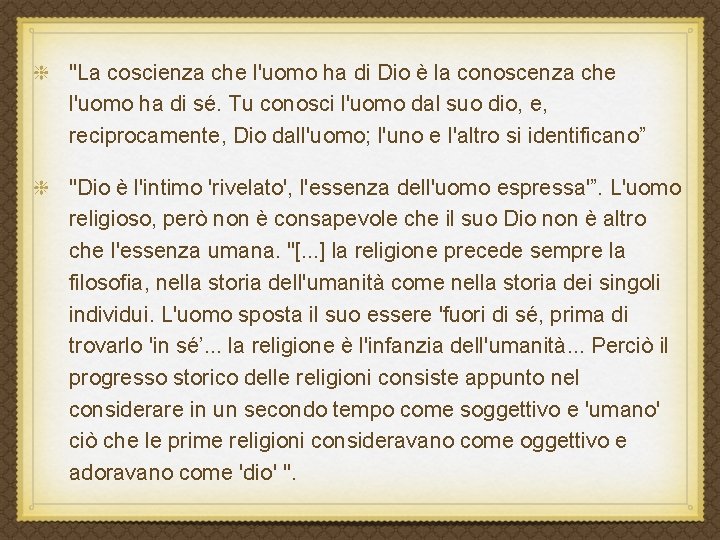 "La coscienza che l'uomo ha di Dio è la conoscenza che l'uomo ha di sé. Tu conosci l'uomo dal suo dio, e, reciprocamente, Dio dall'uomo; l'uno e l'altro si identificano”

"Dio è l'intimo 'rivelato', l'essenza dell'uomo espressa'”. L'uomo religioso, però non è consapevole che il suo Dio non è altro che l'essenza umana. "[...] la religione precede sempre la filosofia, nella storia dell'umanità come nella storia dei singoli individui. L'uomo sposta il suo essere 'fuori di sé, prima di trovarlo 'in sé’... la religione è l'infanzia dell'umanità... Perciò il progresso storico delle religioni consiste appunto nel considerare in un secondo tempo come soggettivo e 'umano' ciò che le prime religioni consideravano come oggettivo e adoravano come 'dio' ".